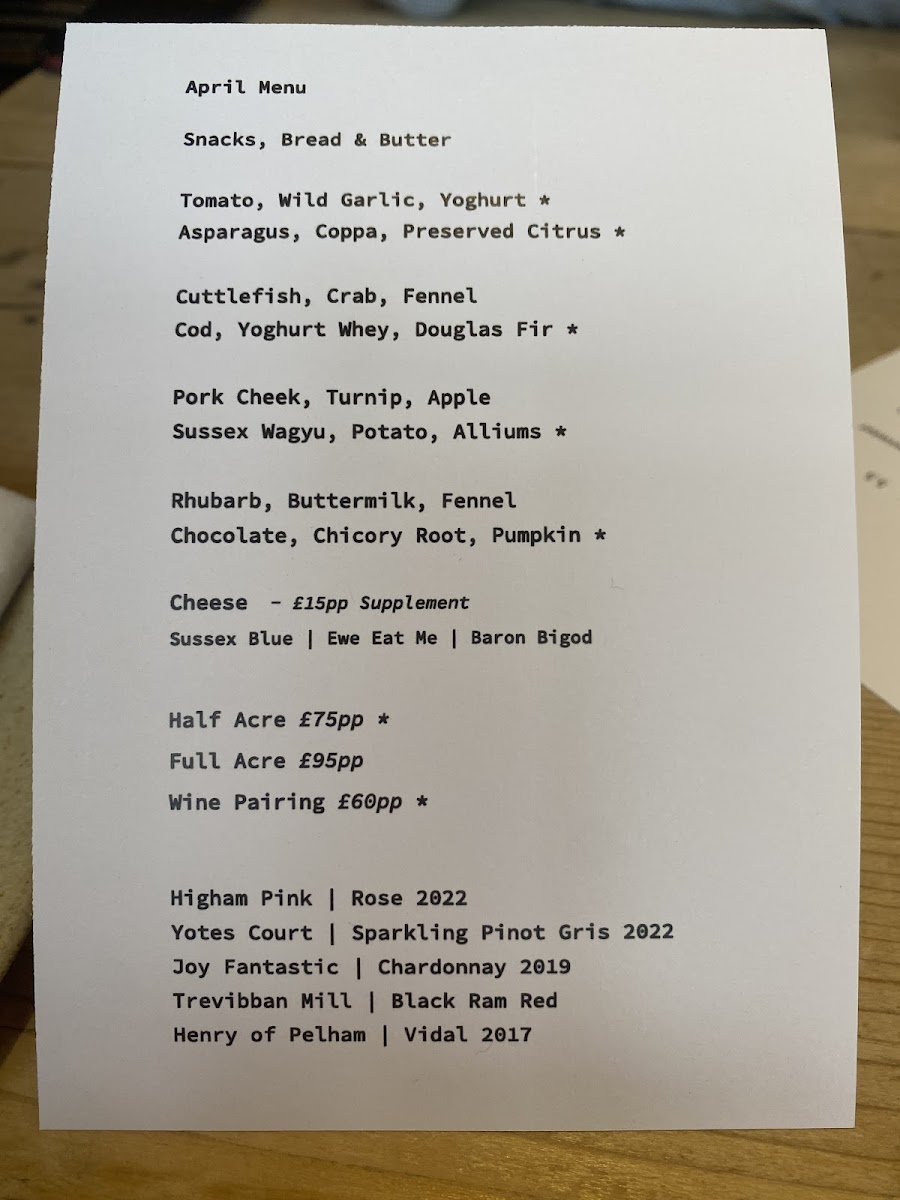 April Menu

Snacks, Bread & Butter

Tomato, Wild Garlic, Yoghurt *
Asparagus, Coppa, Preserved Citrus *

Cuttlefish, Crab, Fennel
Cod, Yoghurt Whey, Douglas Fir *

Pork Cheek, Turnip, Apple
Sussex Wagyu, Potato, Alliums *

Rhubarb, Buttermilk, Fennel
Chocolate, Chicory Root, Pumpkin *

Cheese - £15pp Supplement
Sussex Blue | Ewe Eat Me | Baron Bigod

Half Acre £75pp *
Full Acre £95pp
Wine Pairing £60pp *

Higham Pink | Rose 2022
Yotes Court | Sparkling Pinot Gris 2022
Joy Fantastic | Chardonnay 2019
Trevibban Mill | Black Ram Red
Henry of Pelham | Vidal 2017